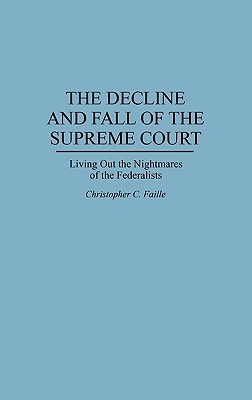 THE DECLINE AND FALL OF THE SUPREME COURT

Living Out the Nightmares of the Federalists

Christopher C. Faille